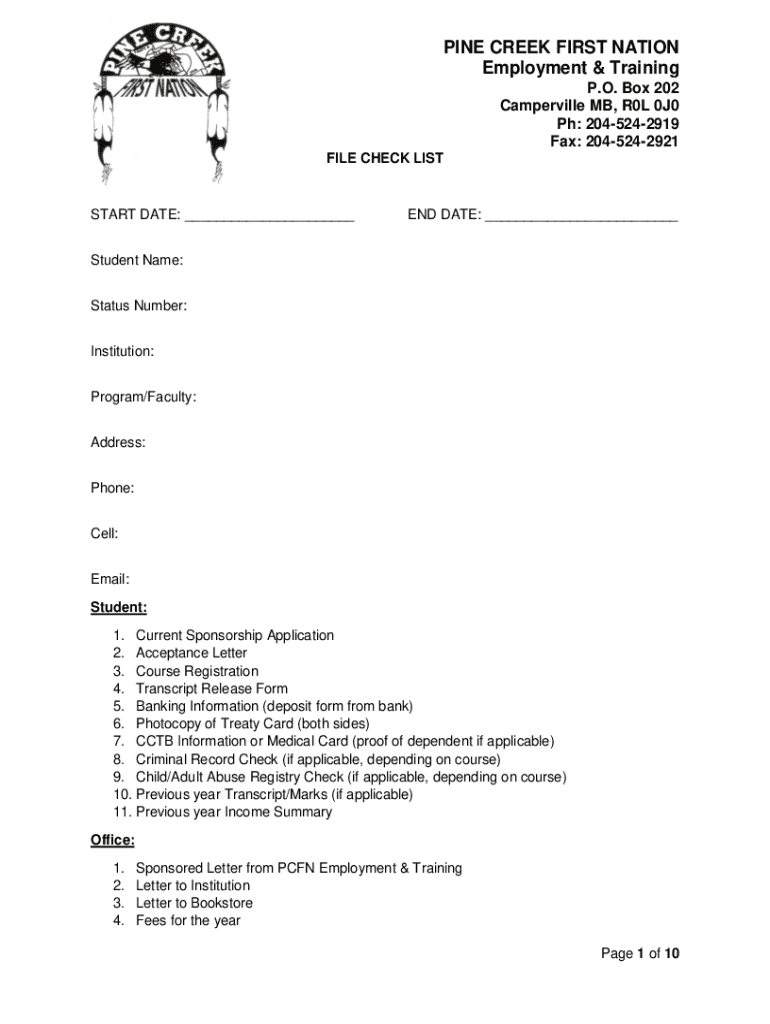 PINE CREEK FIRST NATION

PINE CREEK FIRST NATION
Employment & Training
P.O. Box 202
Camperville MB, R0L 0J0
Ph: 204-524-2919
Fax: 204-524-2921

FILE CHECK LIST

START DATE: ____________________ END DATE: ______________________

Student Name:

Status Number:

Institution:

Program/Faculty:

Address:

Phone:

Cell:

Email:

Student:

1. Current Sponsorship Application
2. Acceptance Letter
3. Course Registration
4. Transcript Release Form
5. Banking Information (deposit form from bank)
6. Photocopy of Treaty Card (both sides)
7. CCTB Information or Medical Card (proof of dependent if applicable)
8. Criminal Record Check (if applicable, depending on course)
9. Child/Adult Abuse Registry Check (if applicable, depending on course)
10. Previous year Transcript/Marks (if applicable)
11. Previous year Income Summary

Office:

1. Sponsored Letter from PCFN Employment & Training
2. Letter to Institution
3. Letter to Bookstore
4. Fees for the year

Page 1 of 10